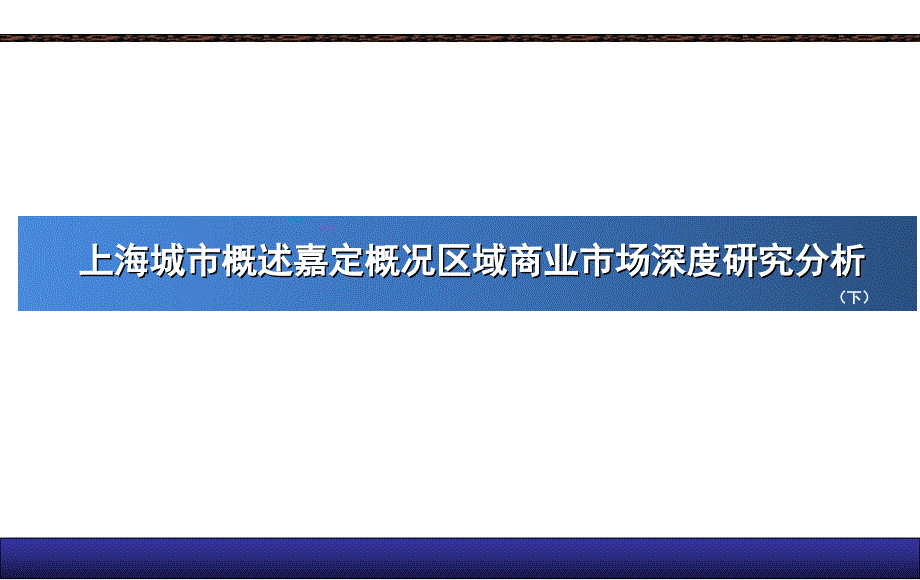 上海城市概述嘉定概况区域商业市场深度研究分析

（下）